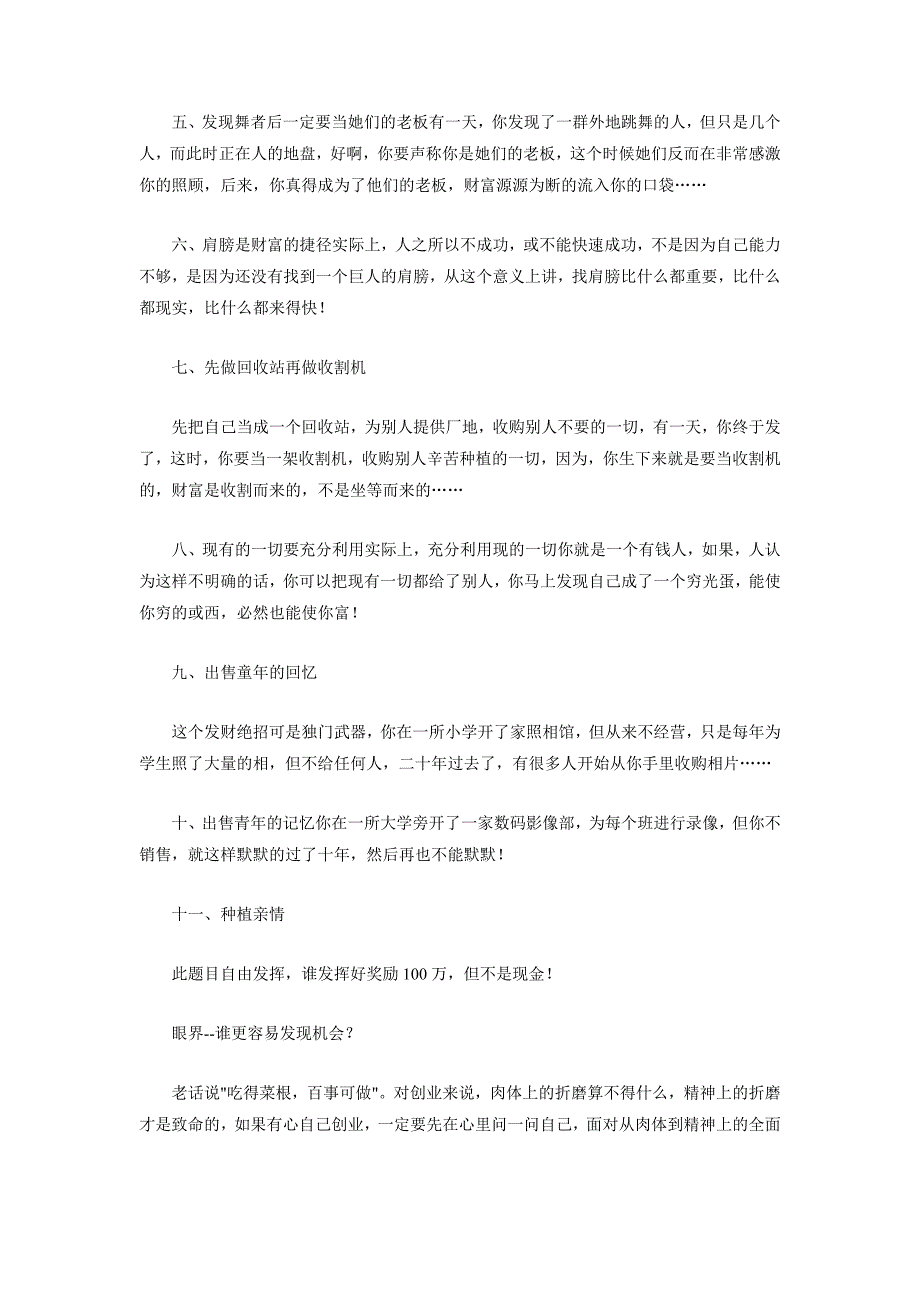 五、发现舞者后一定要当她们的老板有一天，你发现了一群外地跳舞的人，但只是几个人，而此时正在人的地盘，好啊，你要声称你是她们的老板，这个时候她们反而在非常感激你的照顾，后来，你真得成为了他们的老板，财富源源为断的流入你的口袋……

六、肩膀是财富的捷径实际上，人之所以不成功，或不能快速成功，不是因为自己能力不够，是因为还没有找到一个巨人的肩膀，从这个意义上讲，找肩膀比什么都重要，比什么都现实，比什么都来得快！

七、先做回收站再做收割机

先把自己当成一个回收站，为别人提供厂地，收购别人不要的一切，有一天，你终于发了，这时，你要当一架收割机，收购别人辛苦种植的一切，因为，你生下来就是要当收割机的，财富是收割而来的，不是坐等而来的……

八、现有的一切要充分利用实际上，充分利用现的一切你就是一个有钱人，如果，人认为这样不明确的话，你可以把现有一切都给了别人，你马上发现自己成了一个穷光蛋，能使你穷的或西，必然也能使你富！

九、出售童年的回忆

这个发财绝招可是独门武器，你在一所小学开了家照相馆，但从来不经营，只是每年为学生照了大量的相，但不给任何人，二十年过去了，有很多人开始从你手里收购相片……

十、出售青年的记忆你在一所大学旁开了一家数码影像部，为每个班进行录像，但你不销售，就这样默默的过了十年，然后再也不能默默！

十一、种植亲情

此题目自由发挥，谁发挥好奖励 100 万，但不是现金！

眼界--谁更容易发现机会？

老话说"吃得菜根，百事可做"。对创业来说，肉体上的折磨算不得什么，精神上的折磨才是致命的，如果有心自己创业，一定要先在心里问一问自己，面对从肉体到精神上的全面